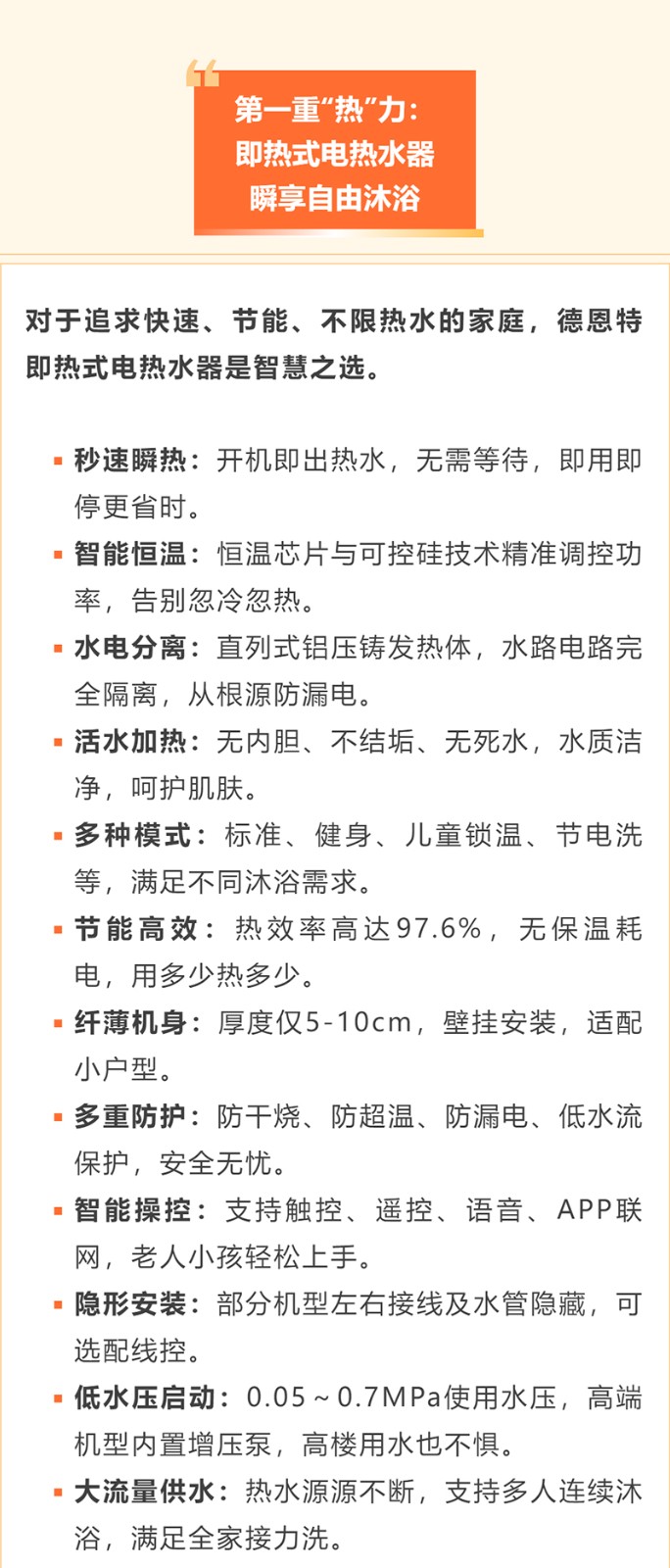 第一重“热”力：
即热式电热水器
瞬享自由沐浴

对于追求快速、节能、不限热水的家庭，德恩特即热式电热水器是智慧之选。

• 秒速瞬热：开机即出热水，无需等待，即用即停更省时。
• 智能恒温：恒温芯片与可控硅技术精准调控功率，告别忽冷忽热。
• 水电分离：直列式铝压铸发热体，水路电路完全隔离，从根源防漏电。
• 活水加热：无内胆、不结垢、无死水，水质洁净，呵护肌肤。
• 多种模式：标准、健身、儿童锁温、节电洗等，满足不同沐浴需求。
• 节能高效：热效率高达97.6%，无保温耗电，用多少热多少。
• 纤薄机身：厚度仅5-10cm，壁挂安装，适配小户型。
• 多重防护：防干烧、防超温、防漏电、低水流保护，安全无忧。
• 智能操控：支持触控、遥控、语音、APP联网，老人小孩轻松上手。
• 隐形安装：部分机型左右接线及水管隐藏，可选配线控。
• 低水压启动：0.05～0.7MPa使用水压，高端机型内置增压泵，高楼用水也不惧。
• 大流量供水：热水源源不断，支持多人连续沐浴，满足全家接力洗。